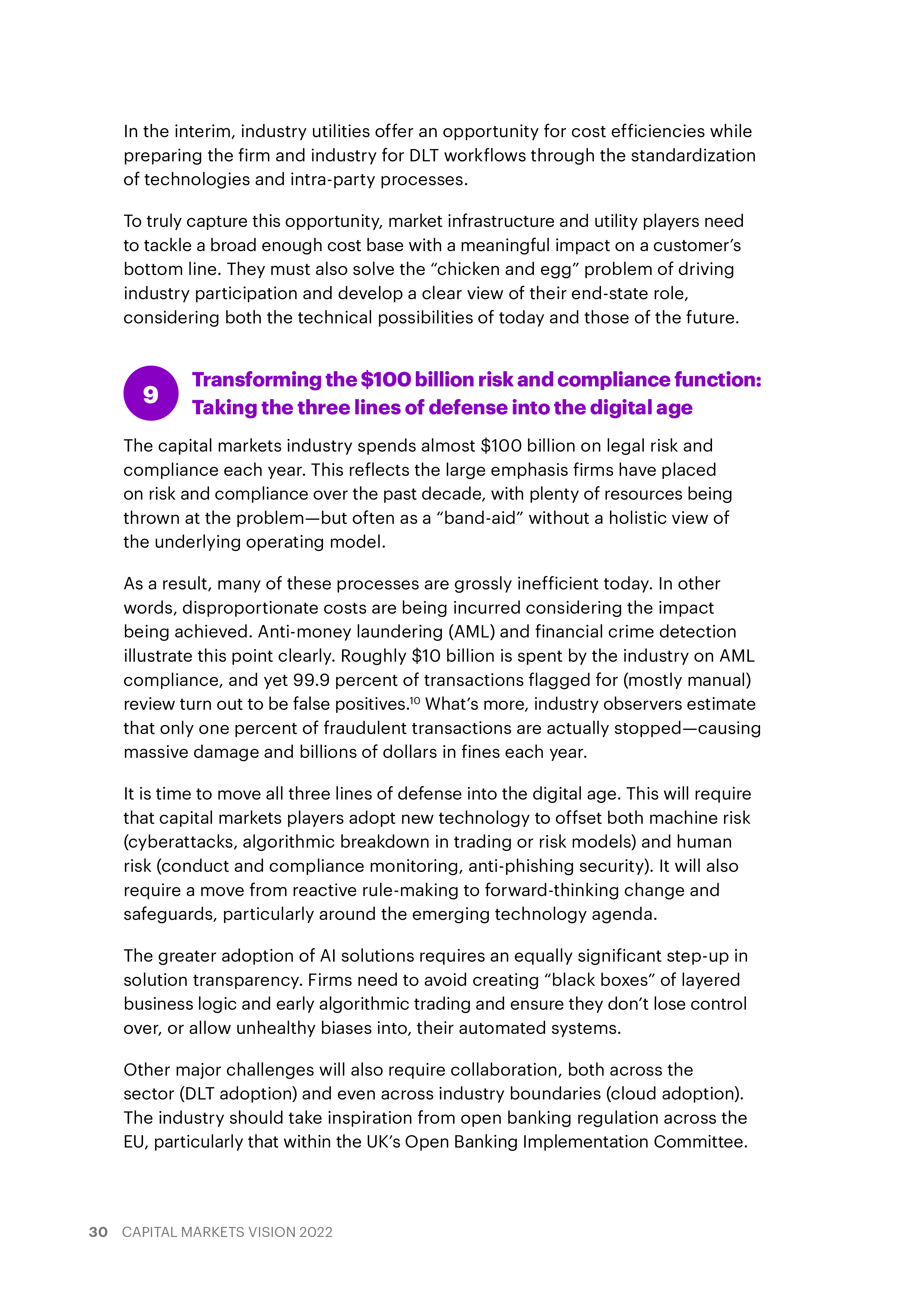 In the interim, industry utilities offer an opportunity for cost efficiencies while preparing the firm and industry for DLT workflows through the standardization of technologies and intra-party processes.

To truly capture this opportunity, market infrastructure and utility players need to tackle a broad enough cost base with a meaningful impact on a customer's bottom line. They must also solve the "chicken and egg" problem of driving industry participation and develop a clear view of their end-state role, considering both the technical possibilities of today and those of the future.

9

Transforming the \$100 billion risk and compliance function: Taking the three lines of defense into the digital age

The capital markets industry spends almost \$100 billion on legal risk and compliance each year. This reflects the large emphasis firms have placed on risk and compliance over the past decade, with plenty of resources being thrown at the problem—but often as a "band-aid" without a holistic view of the underlying operating model.

As a result, many of these processes are grossly inefficient today. In other words, disproportionate costs are being incurred considering the impact being achieved. Anti-money laundering (AML) and financial crime detection illustrate this point clearly. Roughly \$10 billion is spent by the industry on AML compliance, and yet 99.9 percent of transactions flagged for (mostly manual) review turn out to be false positives.$^{10}$ What's more, industry observers estimate that only one percent of fraudulent transactions are actually stopped—causing massive damage and billions of dollars in fines each year.

It is time to move all three lines of defense into the digital age. This will require that capital markets players adopt new technology to offset both machine risk (cyberattacks, algorithmic breakdown in trading or risk models) and human risk (conduct and compliance monitoring, anti-phishing security). It will also require a move from reactive rule-making to forward-thinking change and safeguards, particularly around the emerging technology agenda.

The greater adoption of AI solutions requires an equally significant step-up in solution transparency. Firms need to avoid creating "black boxes" of layered business logic and early algorithmic trading and ensure they don't lose control over, or allow unhealthy biases into, their automated systems.

Other major challenges will also require collaboration, both across the sector (DLT adoption) and even across industry boundaries (cloud adoption). The industry should take inspiration from open banking regulation across the EU, particularly that within the UK's Open Banking Implementation Committee.

30 CAPITAL MARKETS VISION 2022